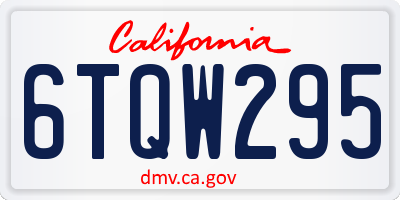 California

6TQW295

dmv.ca.gov